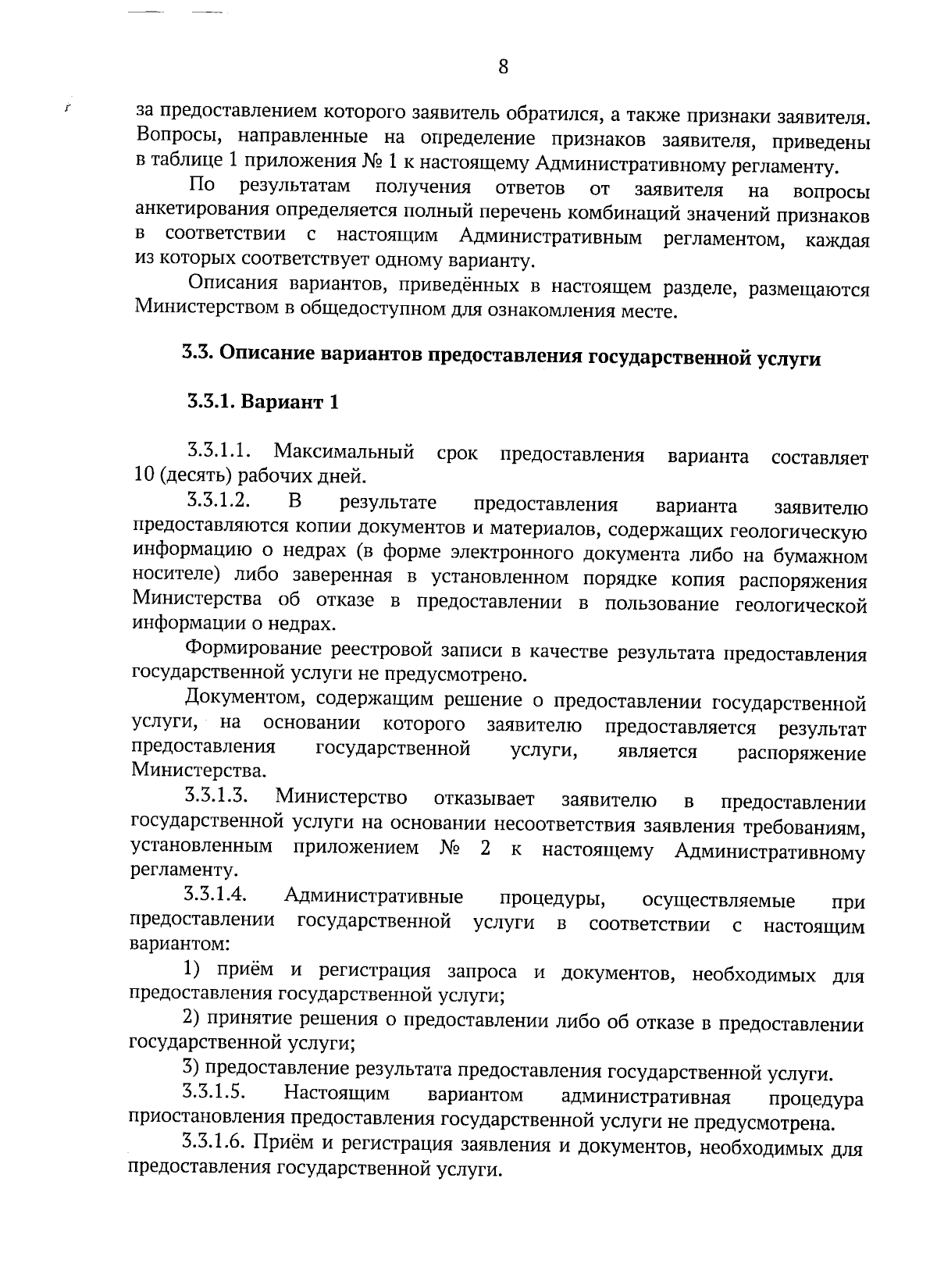 8

за предоставлением которого заявитель обратился, а также признаки заявителя. Вопросы, направленные на определение признаков заявителя, приведены в таблице 1 приложения № 1 к настоящему Административному регламенту.

По результатам получения ответов от заявителя на вопросы анкетирования определяется полный перечень комбинаций значений признаков в соответствии с настоящим Административным регламентом, каждая из которых соответствует одному варианту.

Описания вариантов, приведённых в настоящем разделе, размещаются Министерством в общедоступном для ознакомления месте.

3.3. Описание вариантов предоставления государственной услуги

3.3.1. Вариант 1

3.3.1.1. Максимальный срок предоставления варианта составляет 10 (десять) рабочих дней.

3.3.1.2. В результате предоставления варианта заявителю предоставляются копии документов и материалов, содержащих геологическую информацию о недрах (в форме электронного документа либо на бумажном носителе) либо заверенная в установленном порядке копия распоряжения Министерства об отказе в предоставлении в пользование геологической информации о недрах.

Формирование реестровой записи в качестве результата предоставления государственной услуги не предусмотрено.

Документом, содержащим решение о предоставлении государственной услуги, на основании которого заявителю предоставляется результат предоставления государственной услуги, является распоряжение Министерства.

3.3.1.3. Министерство отказывает заявителю в предоставлении государственной услуги на основании несоответствия заявления требованиям, установленным приложением № 2 к настоящему Административному регламенту.

3.3.1.4. Административные процедуры, осуществляемые при предоставлении государственной услуги в соответствии с настоящим вариантом:

1) приём и регистрация запроса и документов, необходимых для предоставления государственной услуги;

2) принятие решения о предоставлении либо об отказе в предоставлении государственной услуги;

3) предоставление результата предоставления государственной услуги.

3.3.1.5. Настоящим вариантом административная процедура приостановления предоставления государственной услуги не предусмотрена.

3.3.1.6. Приём и регистрация заявления и документов, необходимых для предоставления государственной услуги.